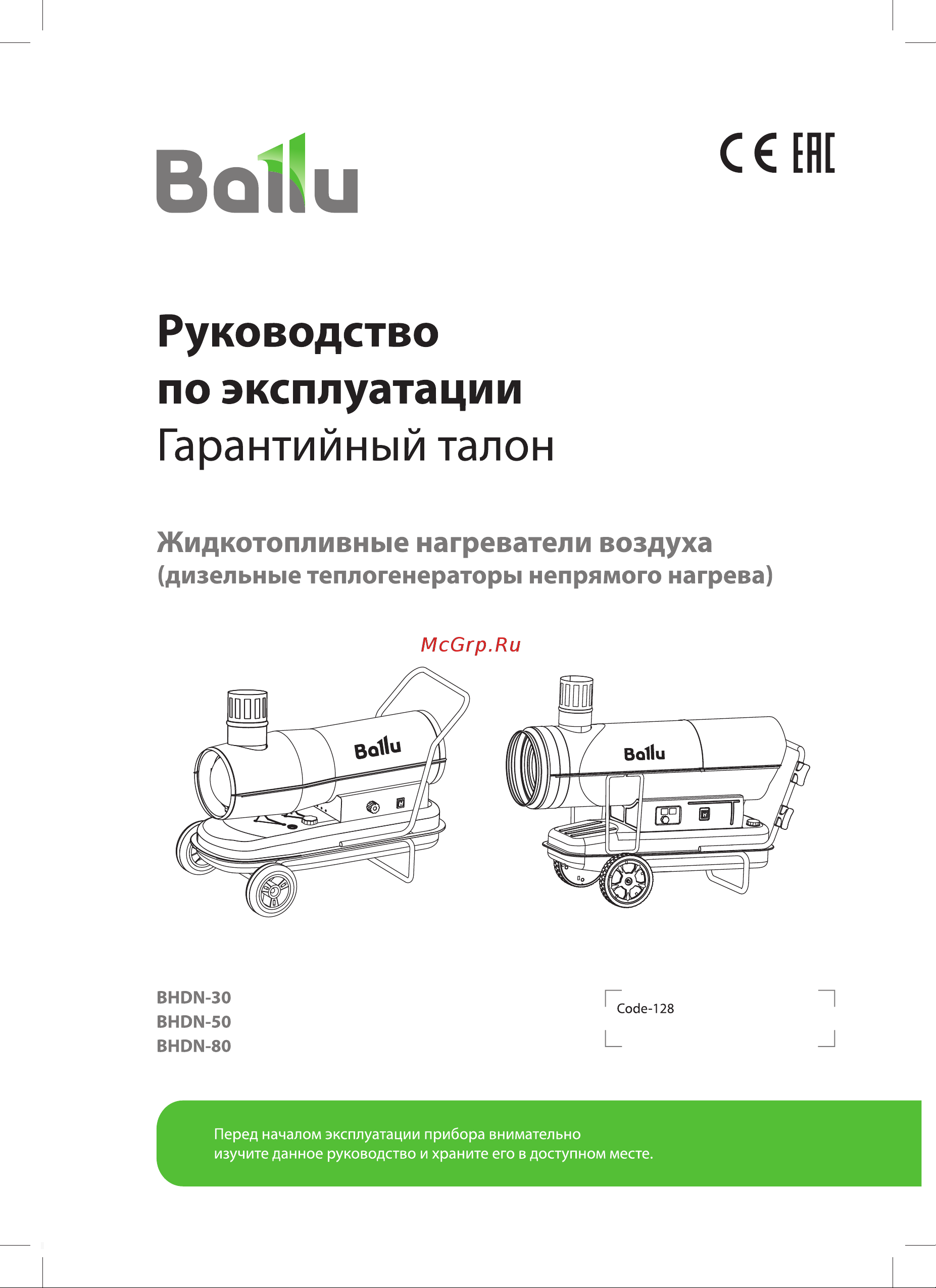 Ballu

CE EAC

Руководство по эксплуатации
Гарантийный талон

Жидкотопливные нагреватели воздуха
(дизельные теплогенераторы непрямого нагрева)

McGrp.Ru

Ballu

Ballu

BHDN-30
BHDN-50
BHDN-80

Code-128

Перед началом эксплуатации прибора внимательно изучите данное руководство и храните его в доступном месте.